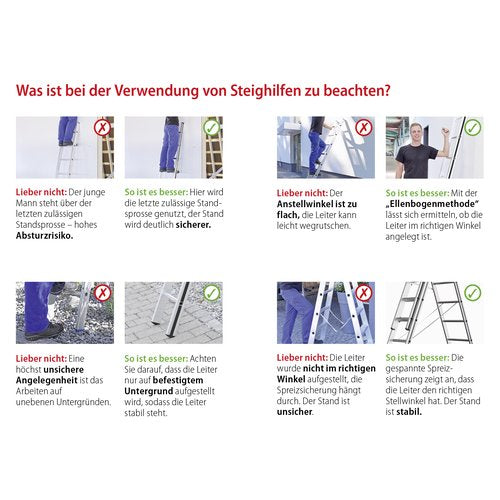 Was ist bei der Verwendung von Steighilfen zu beachten?

Lieber nicht: Der junge Mann steht über der letzten zulässigen Standsprosse – hohes Absturzrisiko.

So ist es besser: Hier wird die letzte zulässige Standsprosse genutzt, der Stand wird deutlich sicherer.

Lieber nicht: Der Anstellwinkel ist zu flach, die Leiter kann leicht wegrutschen.

So ist es besser: Mit der „Ellenbogenmethode" lässt sich ermitteln, ob die Leiter im richtigen Winkel angelegt ist.

Lieber nicht: Eine höchst unsichere Angelegenheit ist das Arbeiten auf unebenen Untergründen.

So ist es besser: Achten Sie darauf, dass die Leiter nur auf befestigtem Untergrund aufgestellt wird, sodass die Leiter stabil steht.

Lieber nicht: Die Leiter wurde nicht im richtigen Winkel aufgestellt, die Spreizsicherung hängt durch. Der Stand ist unsicher.

So ist es besser: Die gespannte Spreizsicherung zeigt an, dass die Leiter den richtigen Stellwinkel hat. Der Stand ist stabil.